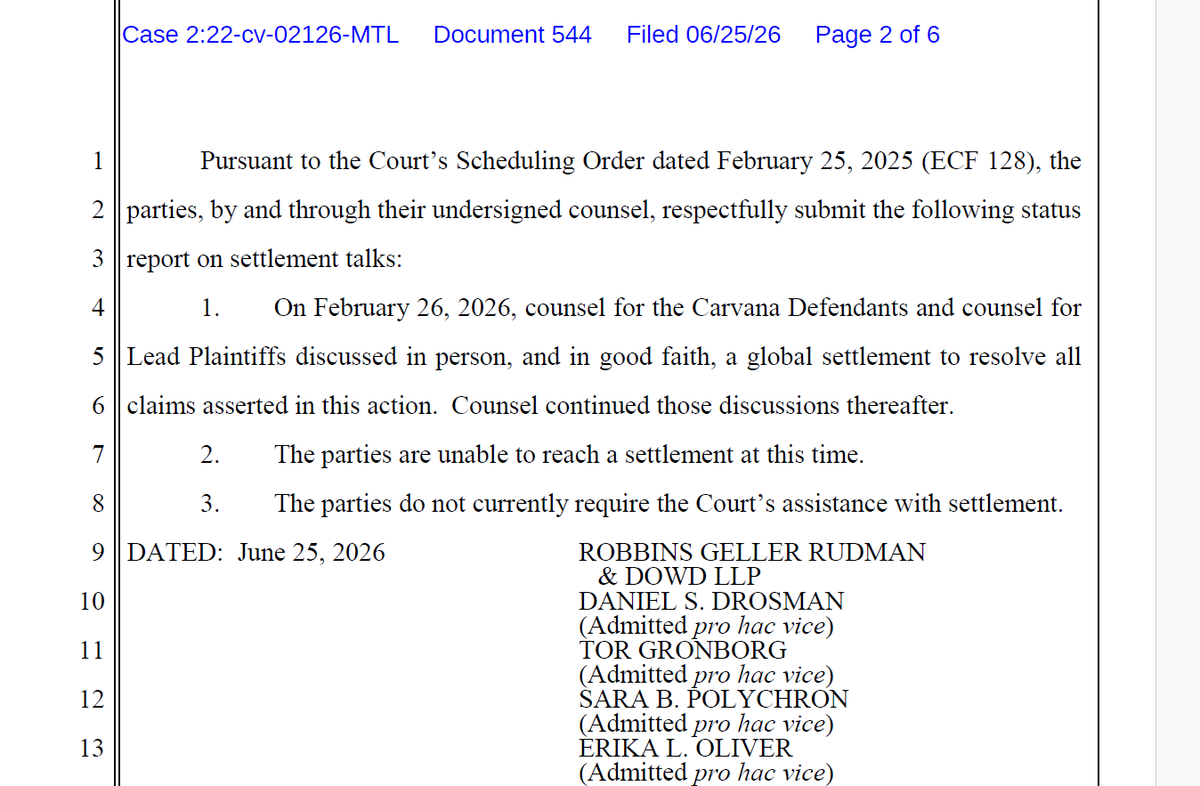 Case 2:22-cv-02126-MTL Document 544 Filed 06/25/26 Page 2 of 6

1 Pursuant to the Court's Scheduling Order dated February 25, 2025 (ECF 128), the
2 parties, by and through their undersigned counsel, respectfully submit the following status
3 report on settlement talks:
4 1. On February 26, 2026, counsel for the Carvana Defendants and counsel for
5 Lead Plaintiffs discussed in person, and in good faith, a global settlement to resolve all
6 claims asserted in this action. Counsel continued those discussions thereafter.
7 2. The parties are unable to reach a settlement at this time.
8 3. The parties do not currently require the Court's assistance with settlement.
9 DATED: June 25, 2026

ROBBINS GELLER RUDMAN & DOWD LLP
10 DANIEL S. DROSMAN (Admitted pro hac vice)
11 TOR GRONBORG (Admitted pro hac vice)
12 SARA B. POLYCHRON (Admitted pro hac vice)
13 ERIKA L. OLIVER (Admitted pro hac vice)